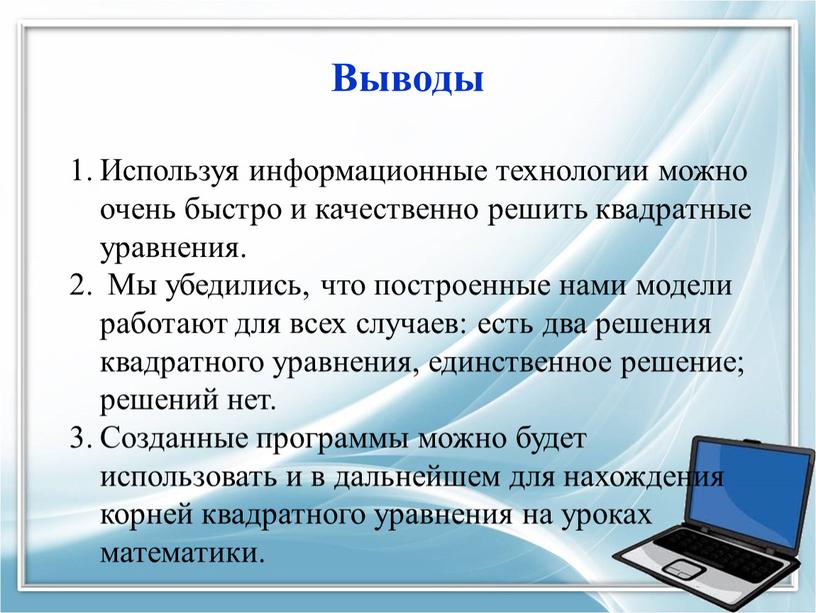 Выводы

1. Используя информационные технологии можно очень быстро и качественно решить квадратные уравнения.
2. Мы убедились, что построенные нами модели работают для всех случаев: есть два решения квадратного уравнения, единственное решение; решений нет.
3. Созданные программы можно будет использовать и в дальнейшем для нахождения корней квадратного уравнения на уроках математики.